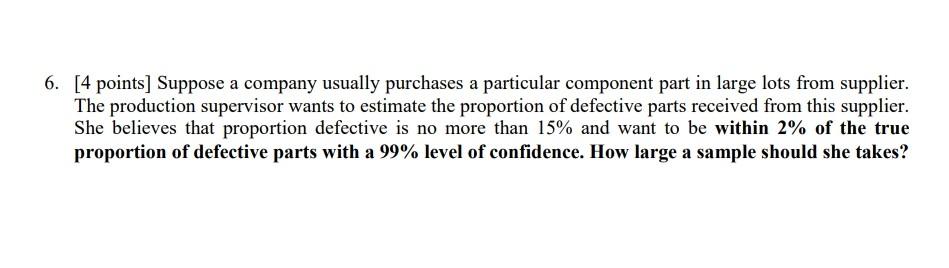 6. [4 points] Suppose a company usually purchases a particular component part in large lots from supplier. The production supervisor wants to estimate the proportion of defective parts received from this supplier. She believes that proportion defective is no more than 15% and want to be within 2% of the true proportion of defective parts with a 99% level of confidence. How large a sample should she takes?